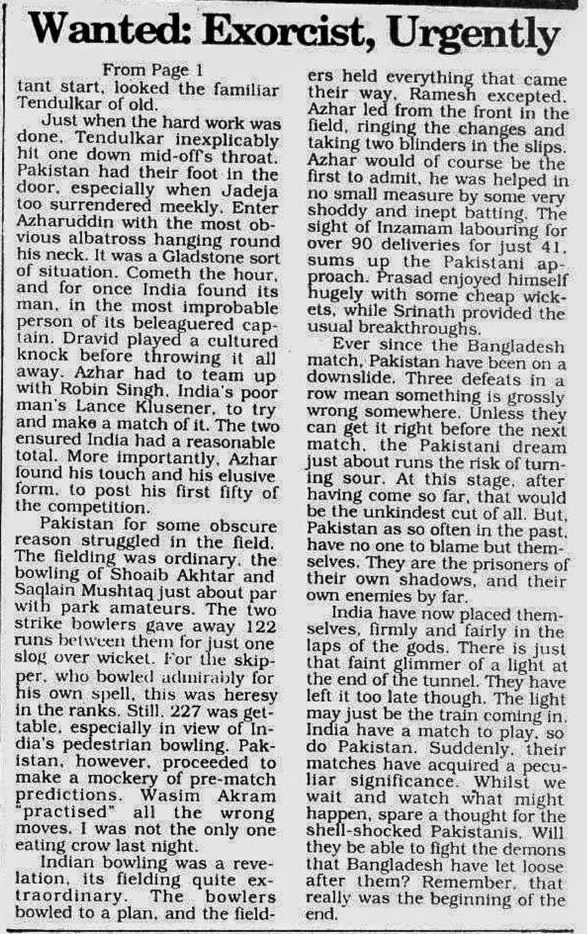 Wanted: Exorcist, Urgently

From Page 1

tant start, looked the familiar Tendulkar of old.

Just when the hard work was done, Tendulkar inexplicably hit one down mid-off's throat. Pakistan had their foot in the door, especially when Jadeja too surrendered meekly. Enter Azharuddin with the most obvious albatross hanging round his neck. It was a Gladstone sort of situation. Cometh the hour, and for once India found its man, in the most improbable person of its beleaguered captain. Dravid played a cultured knock before throwing it all away. Azhar had to team up with Robin Singh, India's poor man's Lance Klusener, to try and make a match of it. The two ensured India had a reasonable total. More importantly, Azhar found his touch and his elusive form, to post his first fifty of the competition.

Pakistan for some obscure reason struggled in the field. The fielding was ordinary, the bowling of Shoaib Akhtar and Saqlain Mushtaq just about par with park amateurs. The two strike bowlers gave away 122 runs between them for just one slog over wicket. For the skipper, who bowled admirably for his own spell, this was heresy in the ranks. Still, 227 was gettable, especially in view of India's pedestrian bowling. Pakistan, however, proceeded to make a mockery of pre-match predictions. Wasim Akram "practised" all the wrong moves. I was not the only one eating crow last night.

Indian bowling was a revelation, its fielding quite extraordinary. The bowlers bowled to a plan, and the fielders held everything that came their way, Ramesh excepted. Azhar led from the front in the field, ringing the changes and taking two blinders in the slips. Azhar would of course be the first to admit, he was helped in no small measure by some very shoddy and inept batting. The sight of Inzamam labouring for over 90 deliveries for just 41, sums up the Pakistani approach. Prasad enjoyed himself hugely with some cheap wickets, while Srinath provided the usual breakthroughs.

Ever since the Bangladesh match, Pakistan have been on a downslide. Three defeats in a row mean something is grossly wrong somewhere. Unless they can get it right before the next match, the Pakistani dream just about runs the risk of turning sour. At this stage, after having come so far, that would be the unkindest cut of all. But, Pakistan as so often in the past, have no one to blame but themselves. They are the prisoners of their own shadows, and their own enemies by far.

India have now placed themselves, firmly and fairly in the laps of the gods. There is just that faint glimmer of a light at the end of the tunnel. They have left it too late though. The light may just be the train coming in. India have a match to play, so do Pakistan. Suddenly, their matches have acquired a peculiar significance. Whilst we wait and watch what might happen, spare a thought for the shell-shocked Pakistanis. Will they be able to fight the demons that Bangladesh have let loose after them? Remember, that really was the beginning of the end.